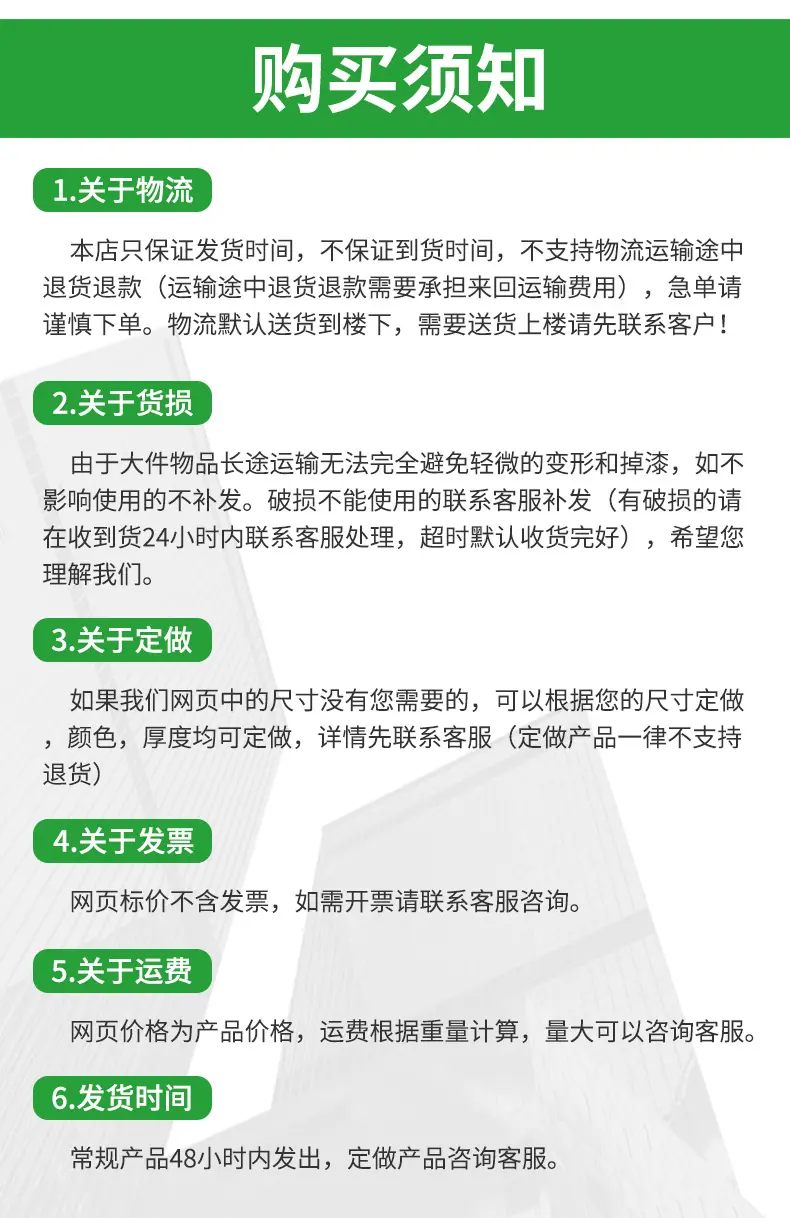 购买须知

1.关于物流

本店只保证发货时间，不保证到货时间，不支持物流运输途中退货退款（运输途中退货退款需要承担来回运输费用），急单请谨慎下单。物流默认送货到楼下，需要送货上楼请先联系客户！

2.关于货损

由于大件物品长途运输无法完全避免轻微的变形和掉漆，如不影响使用的不补发。破损不能使用的联系客服补发（有破损的请在收到货24小时内联系客服处理，超时默认收货完好），希望您理解我们。

3.关于定做

如果我们网页中的尺寸没有您需要的，可以根据您的尺寸定做，颜色，厚度均可定做，详情先联系客服（定做产品一律不支持退货）

4.关于发票

网页标价不含发票，如需开票请联系客服咨询。

5.关于运费

网页价格为产品价格，运费根据重量计算，量大可以咨询客服。

6.发货时间

常规产品48小时内发出，定做产品咨询客服。